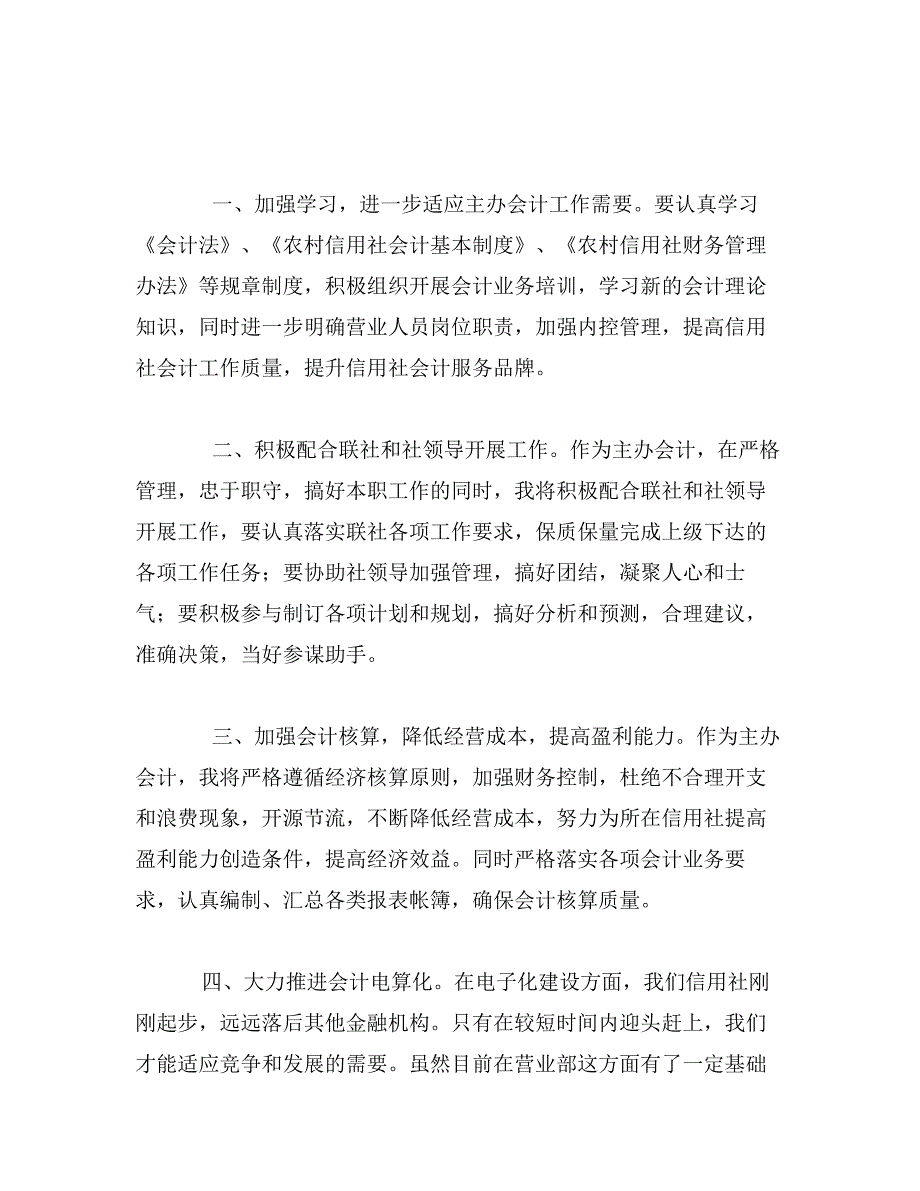 一、加强学习，进一步适应主办会计工作需要。要认真学习《会计法》、《农村信用社会计基本制度》、《农村信用社财务管理办法》等规章制度，积极组织开展会计业务培训，学习新的会计理论知识，同时进一步明确营业人员岗位职责，加强内控管理，提高信用社会计工作质量，提升信用社会计服务品牌。

二、积极配合联社和社领导开展工作。作为主办会计，在严格管理，忠于职守，搞好本职工作的同时，我将积极配合联社和社领导开展工作，要认真落实联社各项工作要求，保质保量完成上级下达的各项工作任务；要协助社领导加强管理，搞好团结，凝聚人心和士气；要积极参与制订各项计划和规划，搞好分析和预测，合理建议，准确决策，当好参谋助手。

三、加强会计核算，降低经营成本，提高盈利能力。作为主办会计，我将严格遵循经济核算原则，加强财务控制，杜绝不合理开支和浪费现象，开源节流，不断降低经营成本，努力为所在信用社提高盈利能力创造条件，提高经济效益。同时严格落实各项会计业务要求，认真编制、汇总各类报表帐簿，确保会计核算质量。

四、大力推进会计电算化。在电子化建设方面，我们信用社刚刚起步，远远落后其他金融机构。只有在较短时间内迎头赶上，我们才能适应竞争和发展的需要。虽然目前在营业部这方面有了一定基础